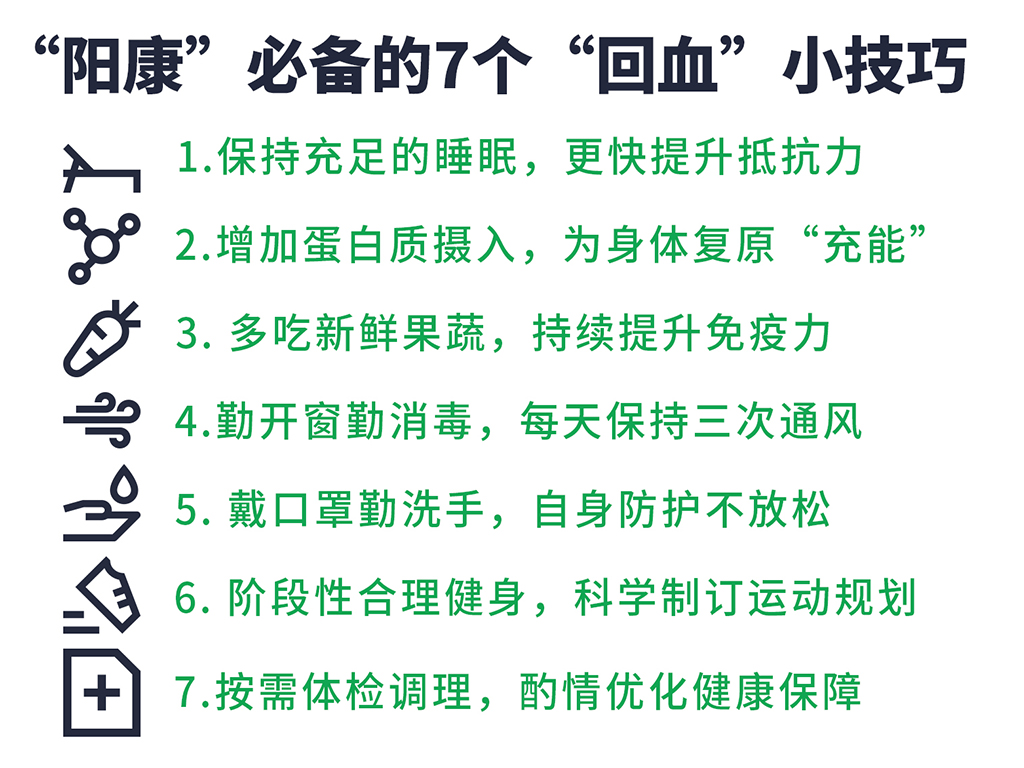 “阳康”必备的7个“回血”小技巧

1.保持充足的睡眠，更快提升抵抗力

2.增加蛋白质摄入，为身体复原“充能”

3.多吃新鲜果蔬，持续提升免疫力

4.勤开窗勤消毒，每天保持三次通风

5.戴口罩勤洗手，自身防护不放松

6.阶段性合理健身，科学制订运动规划

7.按需体检调理，酌情优化健康保障